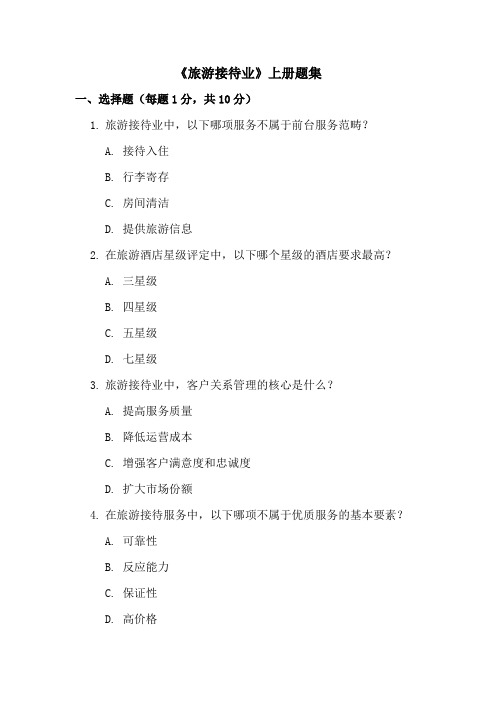 《旅游接待业》上册题集

一、选择题（每题 1 分，共 10 分）

1. 旅游接待业中，以下哪项服务不属于前台服务范畴？

A. 接待入住

B. 行李寄存

C. 房间清洁

D. 提供旅游信息

2. 在旅游酒店星级评定中，以下哪个星级的酒店要求最高？

A. 三星级

B. 四星级

C. 五星级

D. 七星级

3. 旅游接待业中，客户关系管理的核心是什么？

A. 提高服务质量

B. 降低运营成本

C. 增强客户满意度和忠诚度

D. 扩大市场份额

4. 在旅游接待服务中，以下哪项不属于优质服务的基本要素？

A. 可靠性

B. 反应能力

C. 保证性

D. 高价格